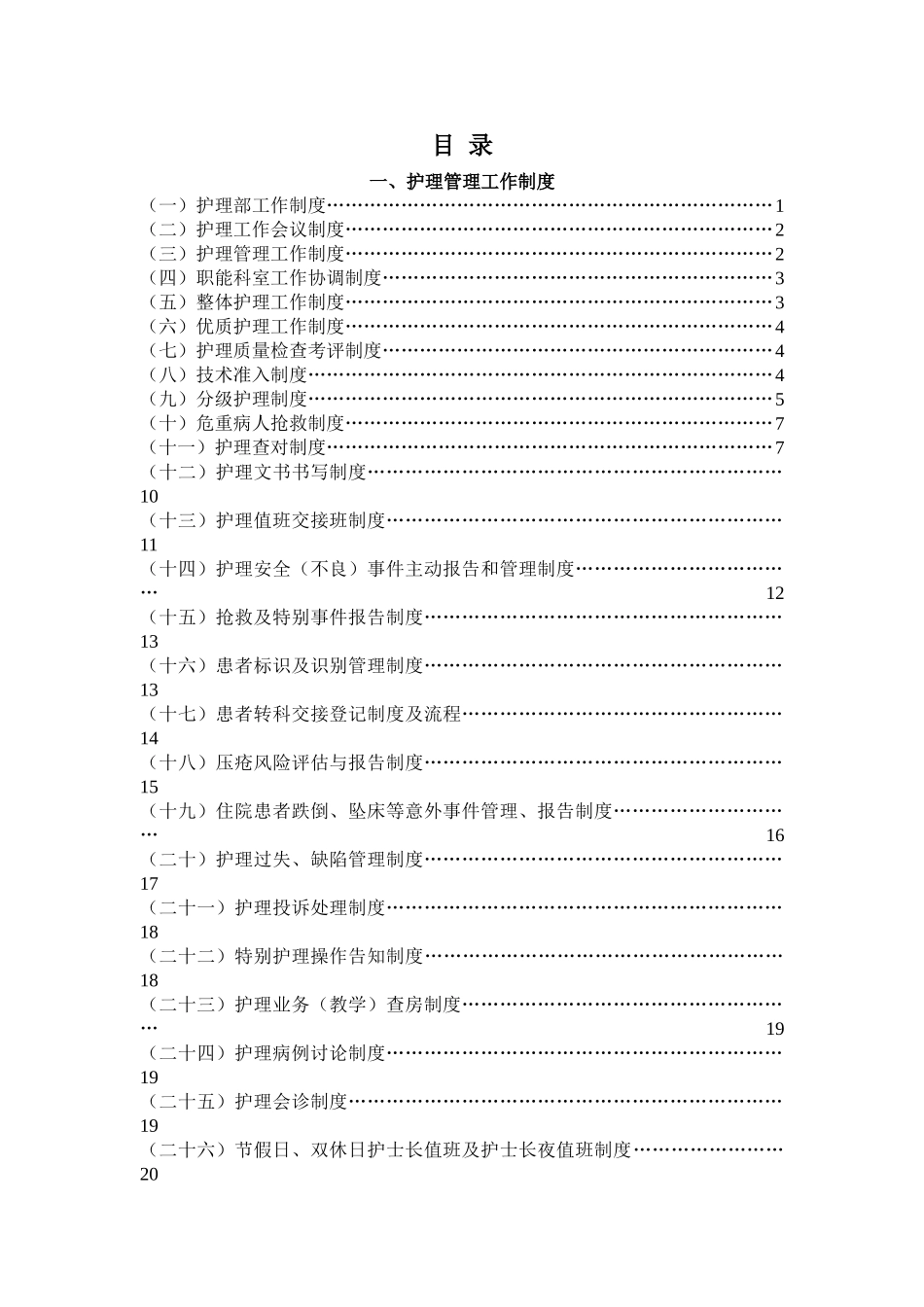 目 录

一、护理管理工作制度

（一）护理部工作制度 1
（二）护理工作会议制度 2
（三）护理管理工作制度 2
（四）职能科室工作协调制度 3
（五）整体护理工作制度 3
（六）优质护理工作制度 4
（七）护理质量检查考评制度 4
（八）技术准入制度 4
（九）分级护理制度 5
（十）危重病人抢救制度 7
（十一）护理查对制度 7
（十二）护理文书书写制度 10
（十三）护理值班交接班制度 11
（十四）护理安全（不良）事件主动报告和管理制度 12
（十五）抢救及特别事件报告制度 13
（十六）患者标识及识别管理制度 13
（十七）患者转科交接登记制度及流程 14
（十八）压疮风险评估与报告制度 15
（十九）住院患者跌倒、坠床等意外事件管理、报告制度 16
（二十）护理过失、缺陷管理制度 17
（二十一）护理投诉处理制度 18
（二十二）特别护理操作告知制度 18
（二十三）护理业务（教学）查房制度 19
（二十四）护理病例讨论制度 19
（二十五）护理会诊制度 19
（二十六）节假日、双休日护士长值班及护士长夜值班制度 20